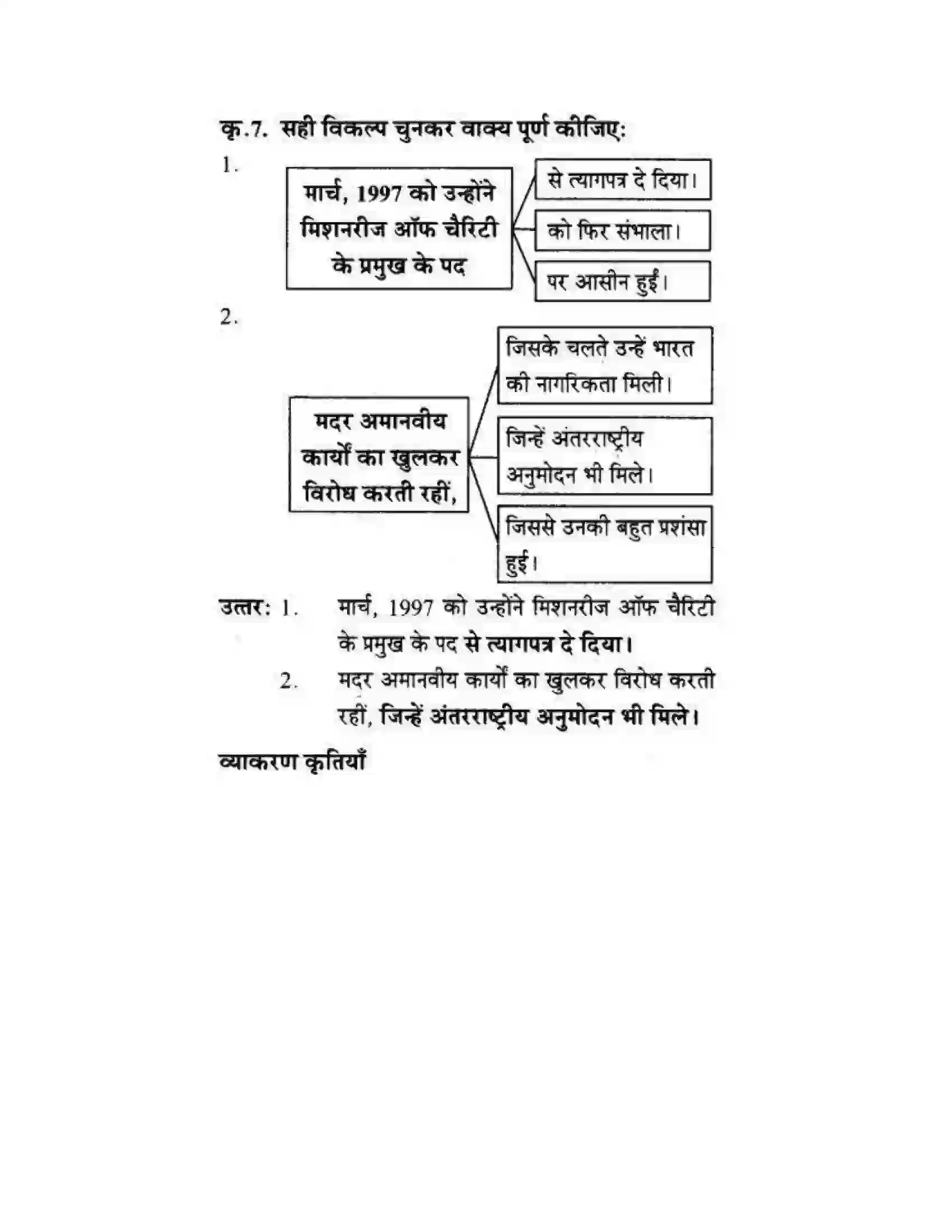 कृ.7. सही विकल्प चुनकर वाक्य पूर्ण कीजिए:

1.

मार्च, 1997 को उन्होंने मिशनरीज ऑफ चैरिटी के प्रमुख के पद

से त्यागपत्र दे दिया।

को फिर संभाला।

पर आसीन हुईं।

2.

मदर अमानवीय कार्यों का खुलकर विरोध करती रहीं,

जिसके चलते उन्हें भारत की नागरिकता मिली।

जिन्हें अंतरराष्ट्रीय अनुमोदन भी मिले।

जिससे उनकी बहुत प्रशंसा हुई।

उत्तर: 1. मार्च, 1997 को उन्होंने मिशनरीज ऑफ चैरिटी के प्रमुख के पद से त्यागपत्र दे दिया।

2. मदर अमानवीय कार्यों का खुलकर विरोध करती रहीं, जिन्हें अंतरराष्ट्रीय अनुमोदन भी मिले।

व्याकरण कृतियाँ